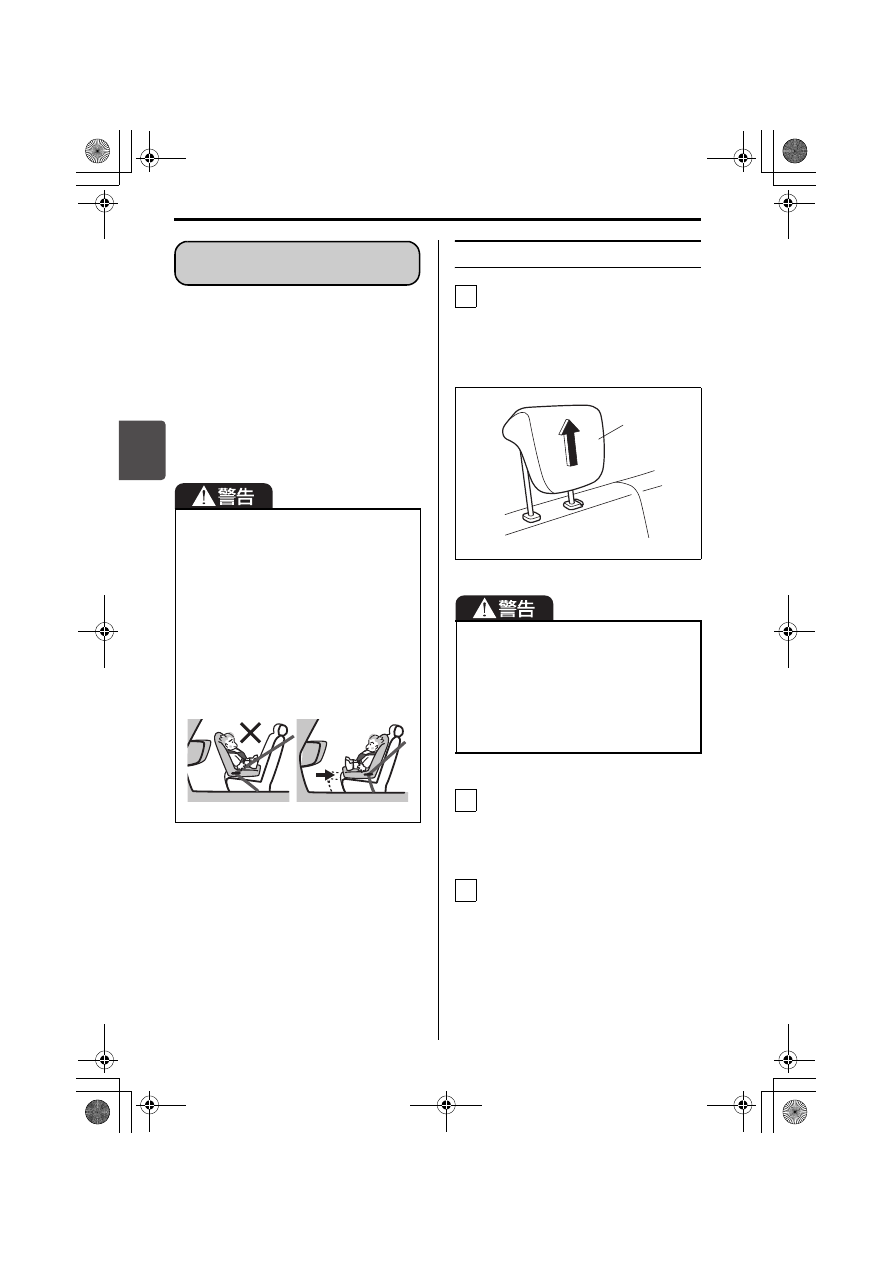 警告

警告